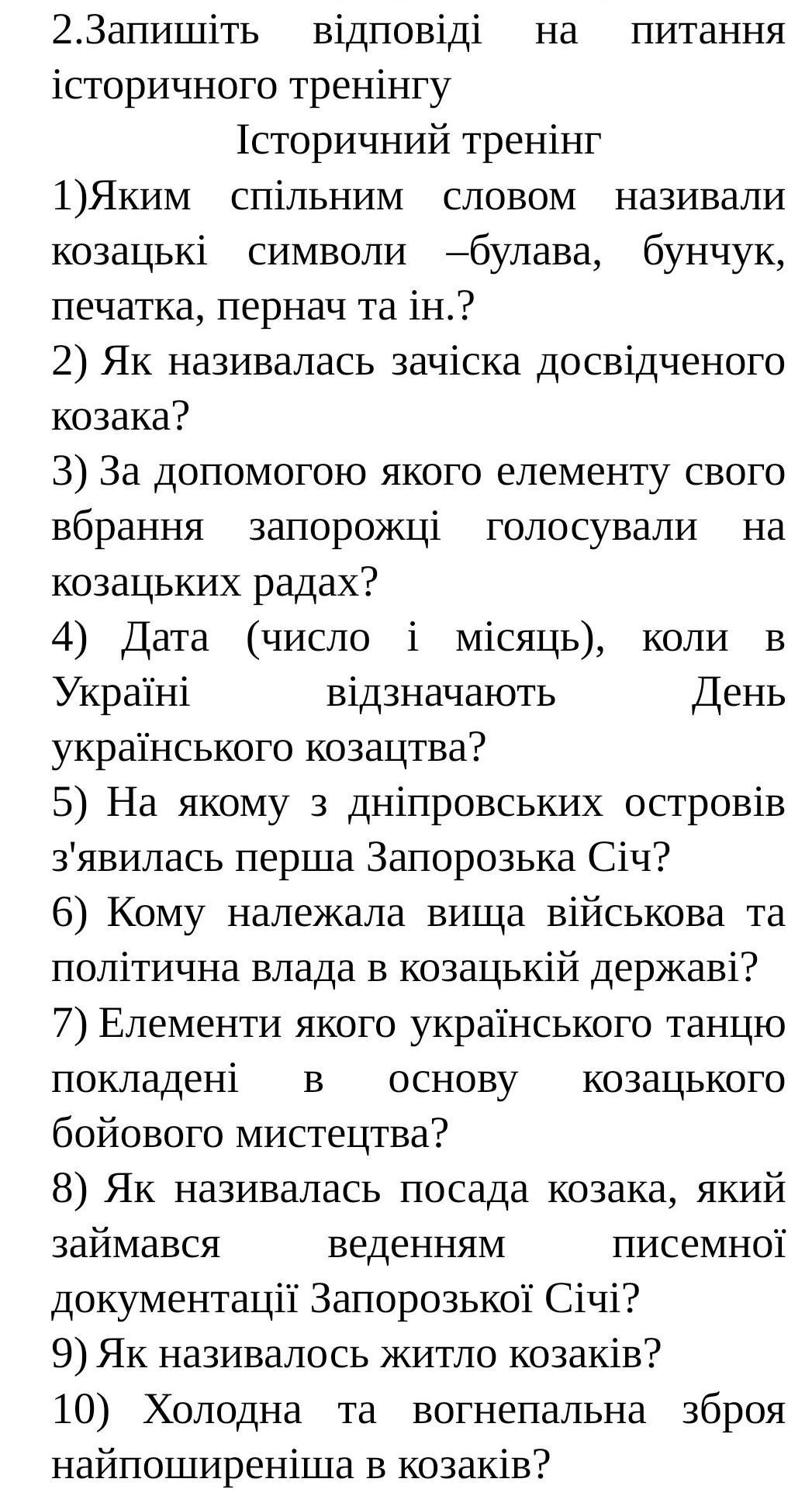 2.Запишіть відповіді на питання історичного тренінгу

Історичний тренінг

1)Яким спільним словом називали козацькі символи –булава, бунчук, печатка, пернач та ін.?

2) Як називалась зачіска досвідченого козака?

3) За допомогою якого елементу свого вбрання запорожці голосували на козацьких радах?

4) Дата (число і місяць), коли в Україні відзначають День українського козацтва?

5) На якому з дніпровських островів з'явилась перша Запорозька Січ?

6) Кому належала вища військова та політична влада в козацькій державі?

7) Елементи якого українського танцю покладені в основу козацького бойового мистецтва?

8) Як називалась посада козака, який займався веденням писемної документації Запорозької Січі?

9) Як називалось житло козаків?

10) Холодна та вогнепальна зброя найпоширеніша в козаків?